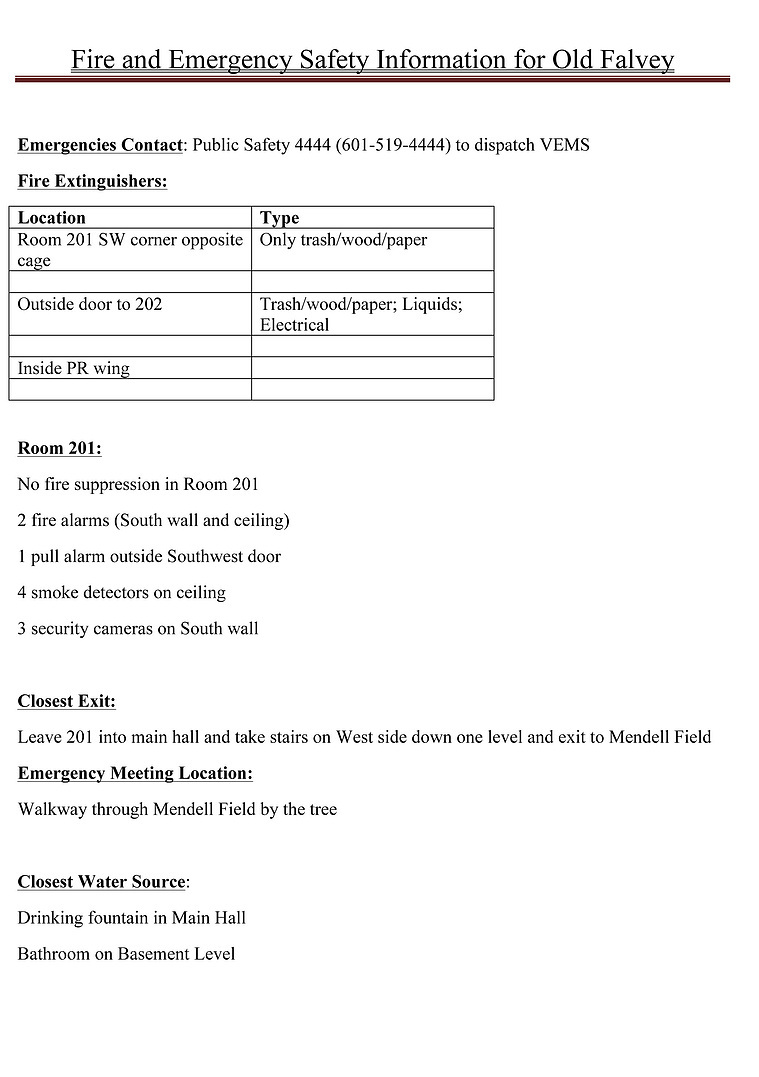 Fire and Emergency Safety Information for Old Falvey

Emergencies Contact: Public Safety 4444 (601-519-4444) to dispatch VEMS

Fire Extinguishers:

| Location | Type |
|---|---|
| Room 201 SW corner opposite cage | Only trash/wood/paper |
| | |
| Outside door to 202 | Trash/wood/paper; Liquids; Electrical |
| | |
| Inside PR wing | |
| | |

Room 201:

No fire suppression in Room 201

2 fire alarms (South wall and ceiling)

1 pull alarm outside Southwest door

4 smoke detectors on ceiling

3 security cameras on South wall

Closest Exit:

Leave 201 into main hall and take stairs on West side down one level and exit to Mendell Field

Emergency Meeting Location:

Walkway through Mendell Field by the tree

Closest Water Source:

Drinking fountain in Main Hall

Bathroom on Basement Level